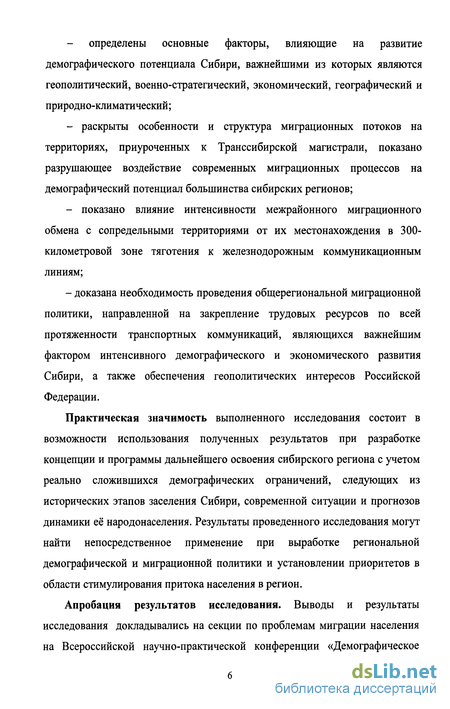 – определены основные факторы, влияющие на развитие демографического потенциала Сибири, важнейшими из которых являются геополитический, военно-стратегический, экономический, географический и природно-климатический;

– раскрыты особенности и структура миграционных потоков на территориях, приуроченных к Транссибирской магистрали, показано разрушающее воздействие современных миграционных процессов на демографический потенциал большинства сибирских регионов;

– показано влияние интенсивности межрайонного миграционного обмена с сопредельными территориями от их местонахождения в 300-километровой зоне тяготения к железнодорожным коммуникационным линиям;

– доказана необходимость проведения общерегиональной миграционной политики, направленной на закрепление трудовых ресурсов по всей протяженности транспортных коммуникаций, являющихся важнейшим фактором интенсивного демографического и экономического развития Сибири, а также обеспечения геополитических интересов Российской Федерации.

Практическая значимость выполненного исследования состоит в возможности использования полученных результатов при разработке концепции и программы дальнейшего освоения сибирского региона с учетом реально сложившихся демографических ограничений, следующих из исторических этапов заселения Сибири, современной ситуации и прогнозов динамики её народонаселения. Результаты проведенного исследования могут найти непосредственное применение при выработке региональной демографической и миграционной политики и установлении приоритетов в области стимулирования притока населения в регион.

Апробация результатов исследования. Выводы и результаты исследования докладывались на секции по проблемам миграции населения на Всероссийской научно-практической конференции «Демографическое

6

dsLib.net
библиотека диссертаций